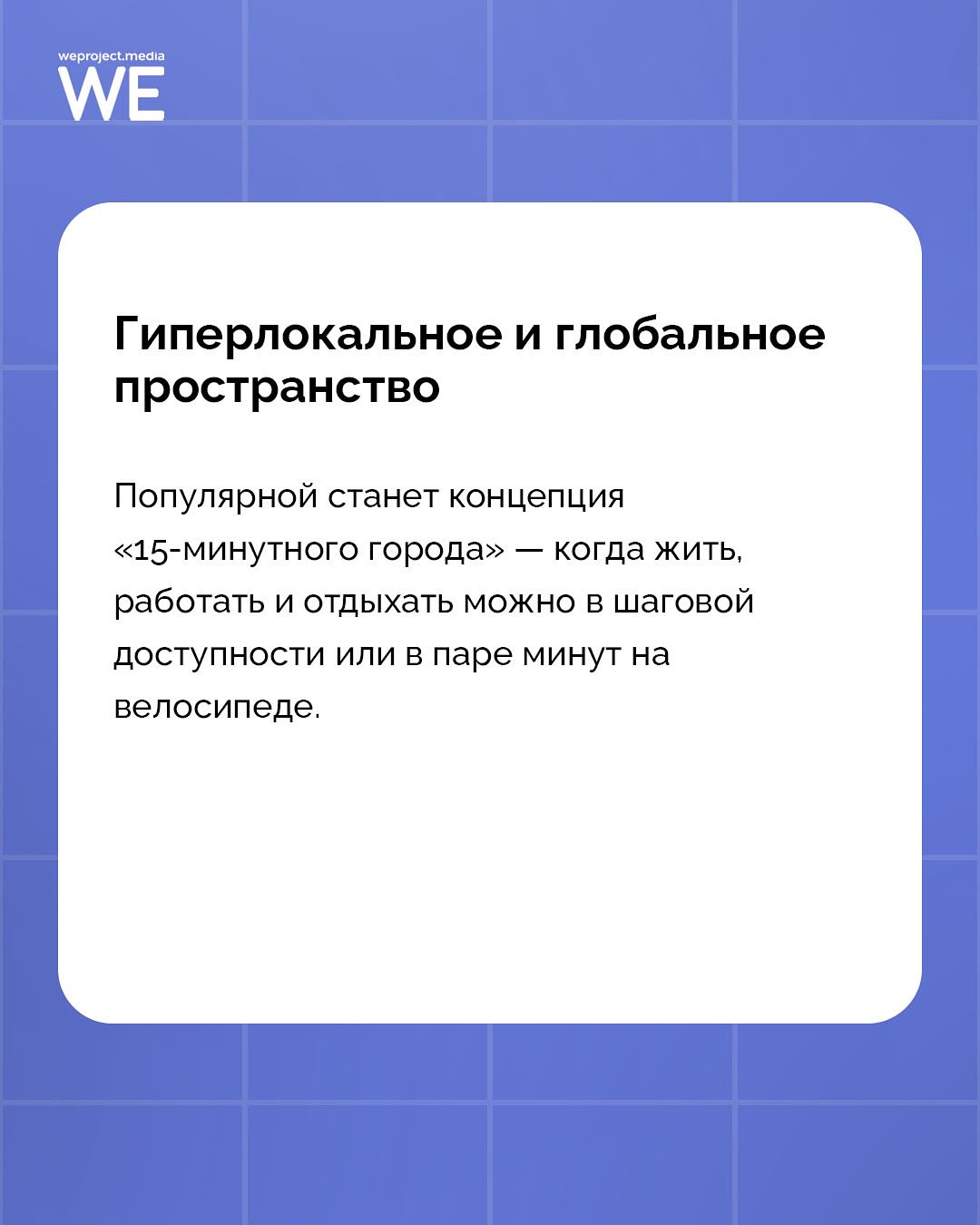 weproject.media
WE

Гиперлокальное и глобальное пространство

Популярной станет концепция «15-минутного города» — когда жить, работать и отдыхать можно в шаговой доступности или в паре минут на велосипеде.